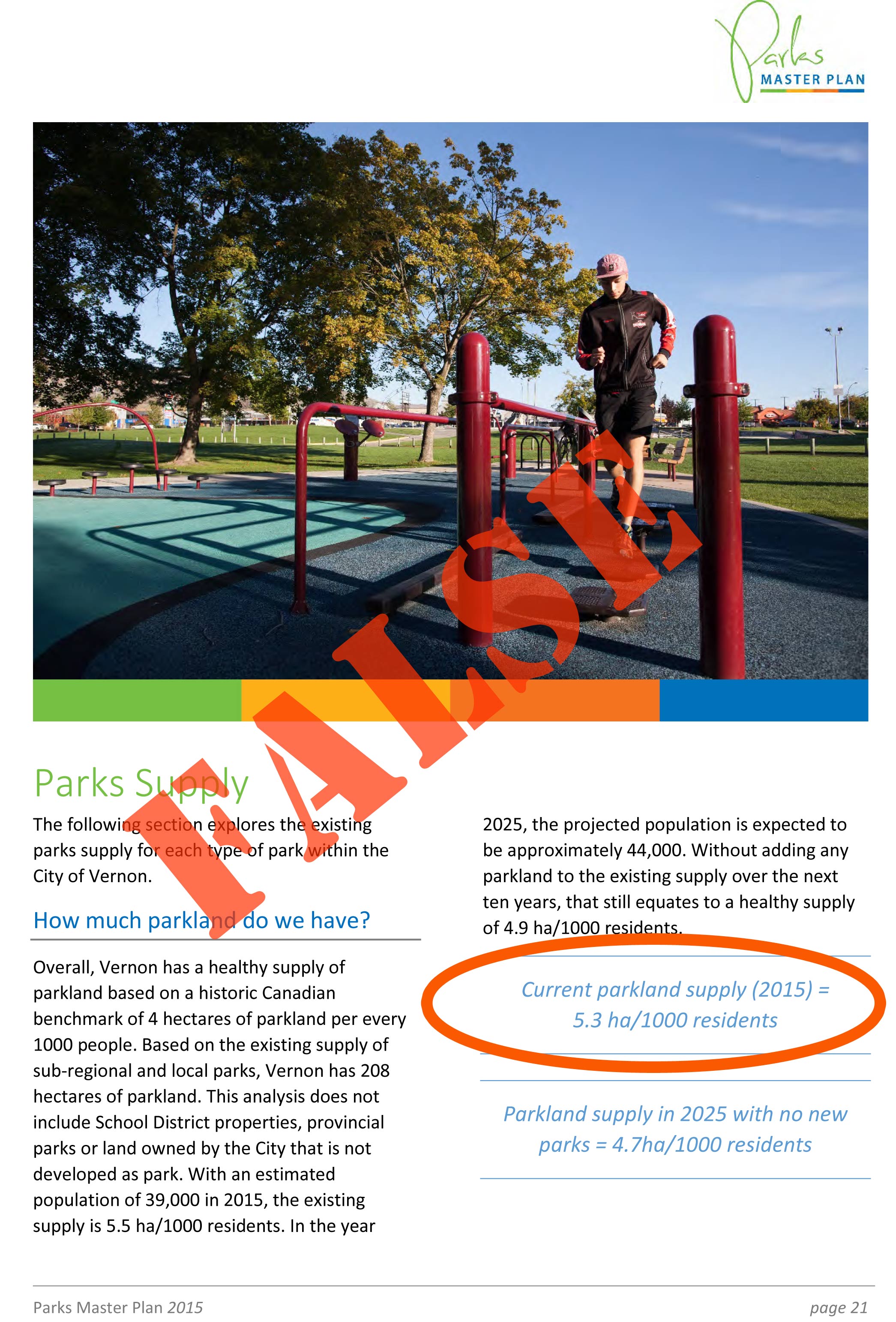 Parks
MASTER PLAN

Parks Supply

The following section explores the existing parks supply for each type of park within the City of Vernon.

How much parkland do we have?

Overall, Vernon has a healthy supply of parkland based on a historic Canadian benchmark of 4 hectares of parkland per every 1000 people. Based on the existing supply of sub-regional and local parks, Vernon has 208 hectares of parkland. This analysis does not include School District properties, provincial parks or land owned by the City that is not developed as park. With an estimated population of 39,000 in 2015, the existing supply is 5.5 ha/1000 residents. In the year 2025, the projected population is expected to be approximately 44,000. Without adding any parkland to the existing supply over the next ten years, that still equates to a healthy supply of 4.9 ha/1000 residents.

Current parkland supply (2015) = 5.3 ha/1000 residents

Parkland supply in 2025 with no new parks = 4.7ha/1000 residents

Parks Master Plan 2015

page 21

FALSE